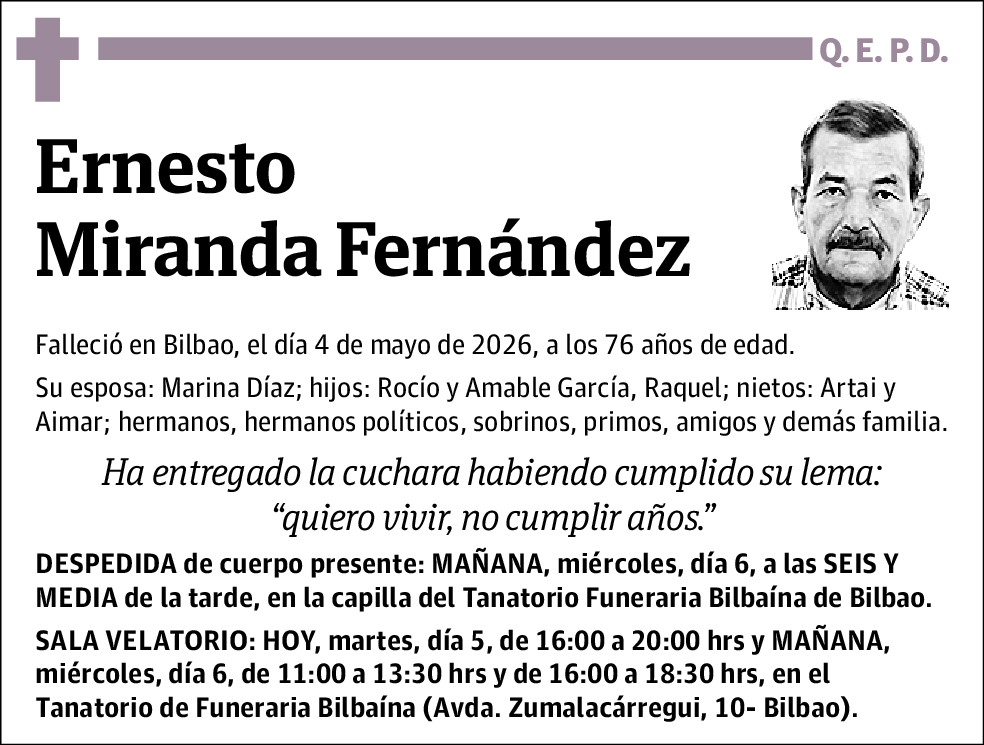 Q. E. P. D.

Ernesto Miranda Fernández

Falleció en Bilbao, el día 4 de mayo de 2026, a los 76 años de edad.

Su esposa: Marina Díaz; hijos: Rocío y Amable García, Raquel; nietos: Artai y Aimar; hermanos, hermanos políticos, sobrinos, primos, amigos y demás familia.

Ha entregado la cuchara habiendo cumplido su lema: “quiero vivir, no cumplir años.”

DESPEDIDA de cuerpo presente: MAÑANA, miércoles, día 6, a las SEIS Y MEDIA de la tarde, en la capilla del Tanatorio Funeraria Bilbaína de Bilbao.

SALA VELATORIO: HOY, martes, día 5, de 16:00 a 20:00 hrs y MAÑANA, miércoles, día 6, de 11:00 a 13:30 hrs y de 16:00 a 18:30 hrs, en el Tanatorio de Funeraria Bilbaína (Avda. Zumalacárregui, 10- Bilbao).